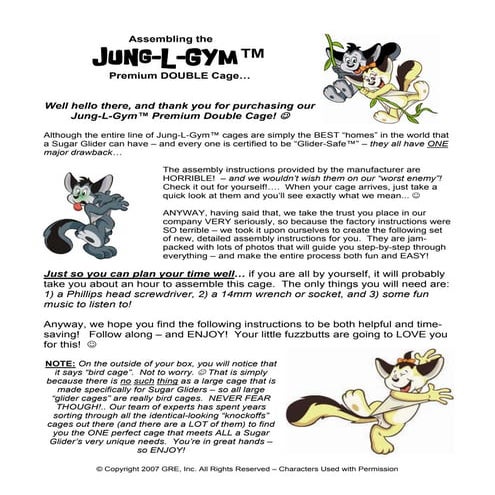 Assembling the
JUNG-L-GYM™
Premium DOUBLE Cage...

Well hello there, and thank you for purchasing our Jung-L-Gym™ Premium Double Cage! ☺

Although the entire line of Jung-L-Gym™ cages are simply the BEST "homes" in the world that a Sugar Glider can have – and every one is certified to be "Glider-Safe™" – they all have ONE major drawback…

The assembly instructions provided by the manufacturer are HORRIBLE! – and we wouldn't wish them on our "worst enemy"! Check it out for yourself!.... When your cage arrives, just take a quick look at them and you'll see exactly what we mean... ☺

ANYWAY, having said that, we take the trust you place in our company VERY seriously, so because the factory instructions were SO terrible – we took it upon ourselves to create the following set of new, detailed assembly instructions for you. They are jam-packed with lots of photos that will guide you step-by-step through everything – and make the entire process both fun and EASY!

Just so you can plan your time well… if you are all by yourself, it will probably take you about an hour to assemble this cage. The only things you will need are: 1) a Phillips head screwdriver, 2) a 14mm wrench or socket, and 3) some fun music to listen to!

Anyway, we hope you find the following instructions to be both helpful and time-saving! Follow along – and ENJOY! Your little fuzzbutts are going to LOVE you for this! ☺

NOTE: On the outside of your box, you will notice that it says "bird cage". Not to worry. ☺ That is simply because there is no such thing as a large cage that is made specifically for Sugar Gliders – so all large "glider cages" are really bird cages. NEVER FEAR THOUGH!.. Our team of experts has spent years sorting through all the identical-looking "knockoffs" cages out there (and there are a LOT of them) to find you the ONE perfect cage that meets ALL a Sugar Glider's very unique needs. You're in great hands – so ENJOY!

© Copyright 2007 GRE, Inc. All Rights Reserved – Characters Used with Permission